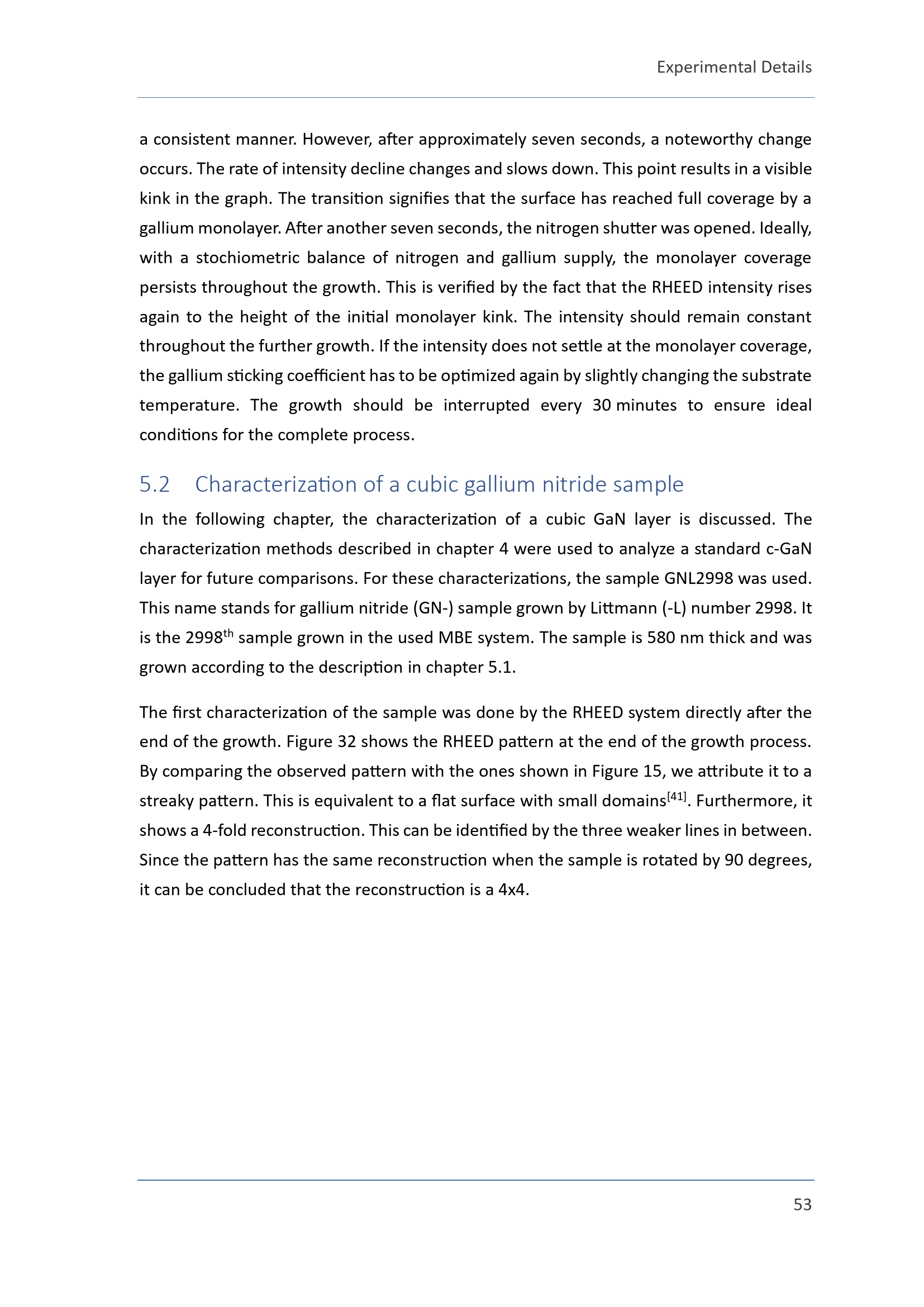 Experimental Details

a consistent manner. However, after approximately seven seconds, a noteworthy change occurs. The rate of intensity decline changes and slows down. This point results in a visible kink in the graph. The transition signifies that the surface has reached full coverage by a gallium monolayer. After another seven seconds, the nitrogen shutter was opened. Ideally, with a stochiometric balance of nitrogen and gallium supply, the monolayer coverage persists throughout the growth. This is verified by the fact that the RHEED intensity rises again to the height of the initial monolayer kink. The intensity should remain constant throughout the further growth. If the intensity does not settle at the monolayer coverage, the gallium sticking coefficient has to be optimized again by slightly changing the substrate temperature. The growth should be interrupted every 30 minutes to ensure ideal conditions for the complete process.

5.2 Characterization of a cubic gallium nitride sample

In the following chapter, the characterization of a cubic GaN layer is discussed. The characterization methods described in chapter 4 were used to analyze a standard c-GaN layer for future comparisons. For these characterizations, the sample GNL2998 was used. This name stands for gallium nitride (GN-) sample grown by Littmann (-L) number 2998. It is the 2998$^{th}$ sample grown in the used MBE system. The sample is 580 nm thick and was grown according to the description in chapter 5.1.

The first characterization of the sample was done by the RHEED system directly after the end of the growth. Figure 32 shows the RHEED pattern at the end of the growth process. By comparing the observed pattern with the ones shown in Figure 15, we attribute it to a streaky pattern. This is equivalent to a flat surface with small domains$^{[41]}$. Furthermore, it shows a 4-fold reconstruction. This can be identified by the three weaker lines in between. Since the pattern has the same reconstruction when the sample is rotated by 90 degrees, it can be concluded that the reconstruction is a 4x4.

53